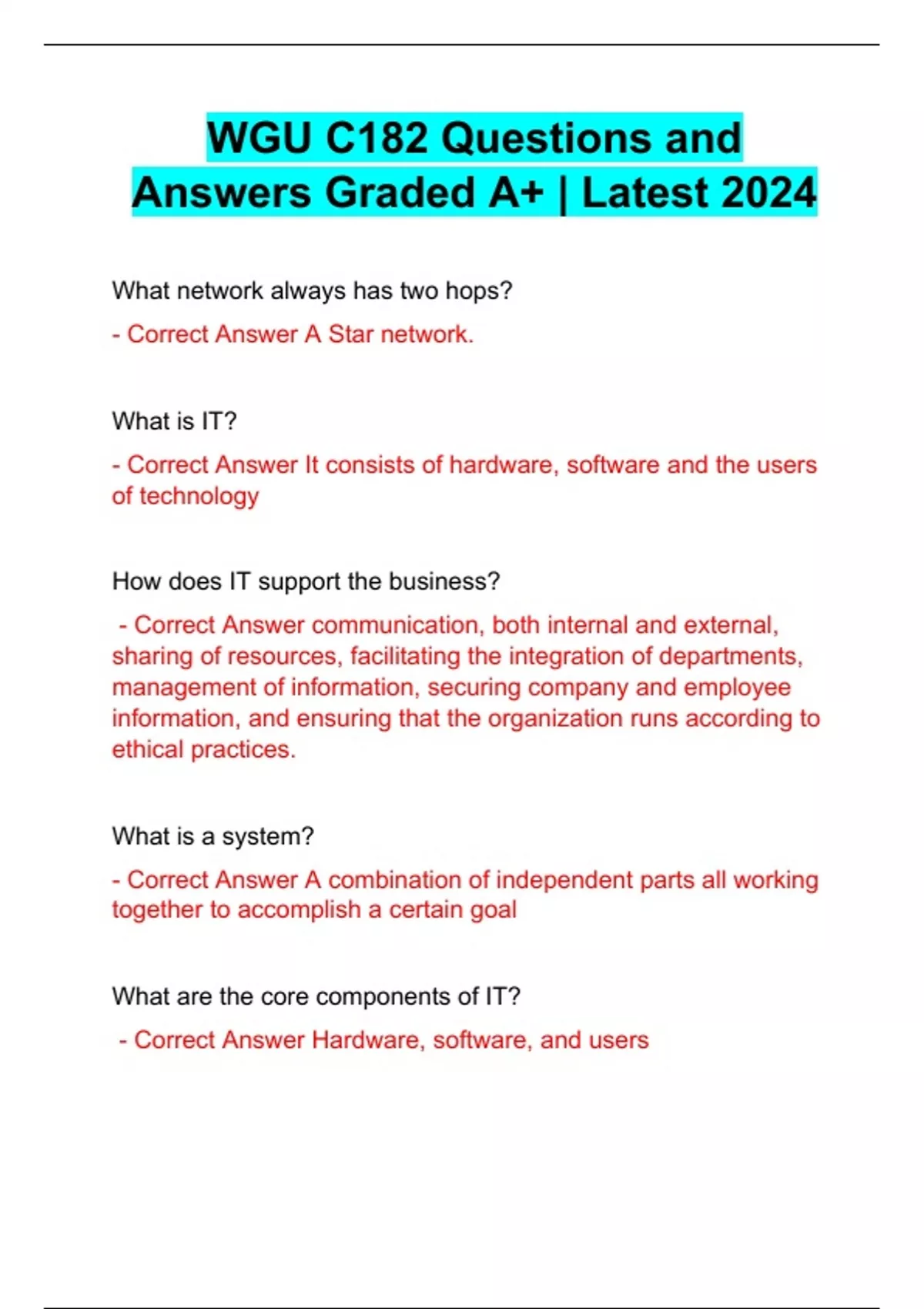 WGU C182 Questions and Answers Graded A+ | Latest 2024

What network always has two hops?

- Correct Answer A Star network.

What is IT?

- Correct Answer It consists of hardware, software and the users of technology

How does IT support the business?

- Correct Answer communication, both internal and external, sharing of resources, facilitating the integration of departments, management of information, securing company and employee information, and ensuring that the organization runs according to ethical practices.

What is a system?

- Correct Answer A combination of independent parts all working together to accomplish a certain goal

What are the core components of IT?

- Correct Answer Hardware, software, and users